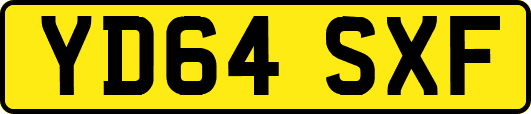 YD64 SXF